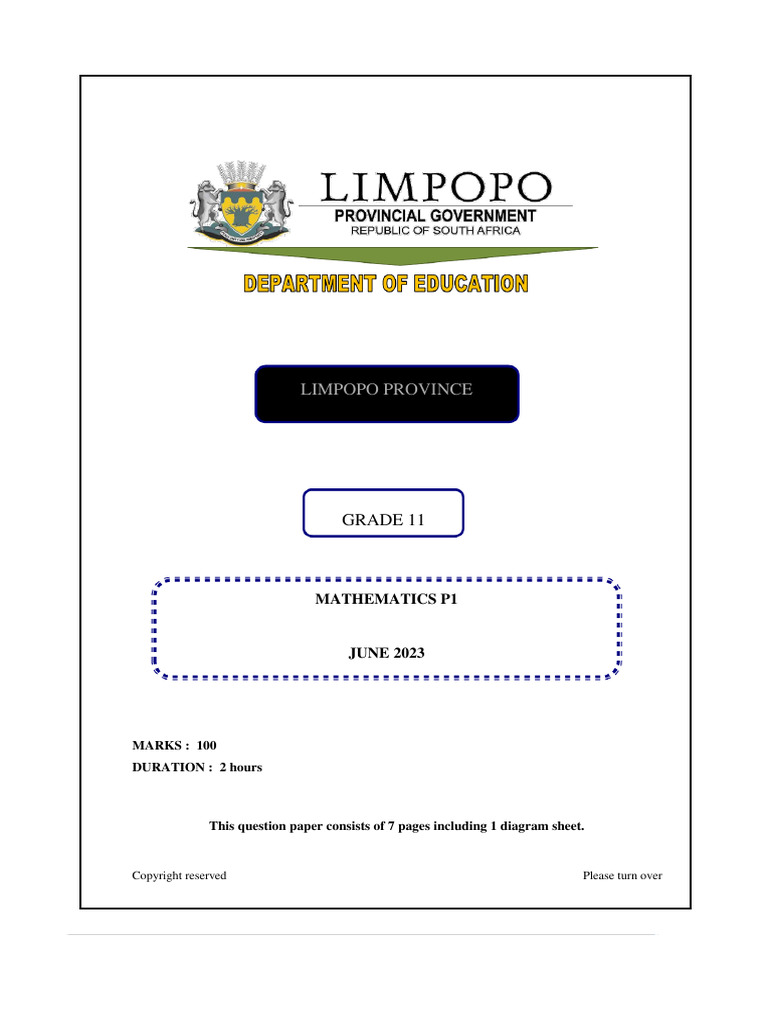 LIMPOPO
PROVINCIAL GOVERNMENT
REPUBLIC OF SOUTH AFRICA

DEPARTMENT OF EDUCATION

LIMPOPO PROVINCE

GRADE 11

MATHEMATICS P1

JUNE 2023

MARKS : 100
DURATION : 2 hours

This question paper consists of 7 pages including 1 diagram sheet.

Copyright reserved

Please turn over